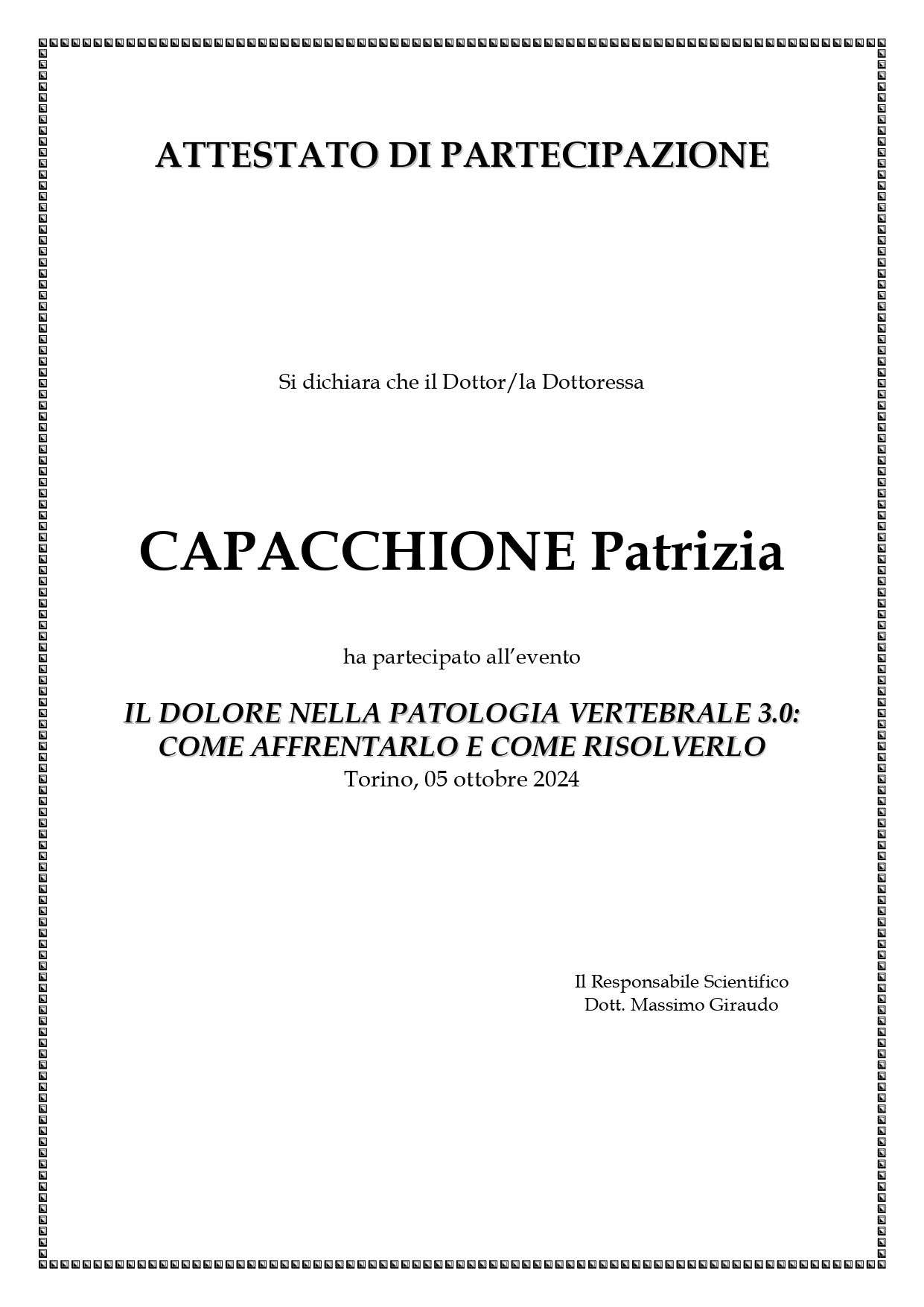 ATTESTATO DI PARTECIPAZIONE

Si dichiara che il Dottor/la Dottoressa

CAPACCHIONE Patrizia

ha partecipato all'evento

IL DOLORE NELLA PATOLOGIA VERTEBRALE 3.0:
COME AFFRENTARLO E COME RISOLVERLO
Torino, 05 ottobre 2024

Il Responsabile Scientifico
Dott. Massimo Giraudo